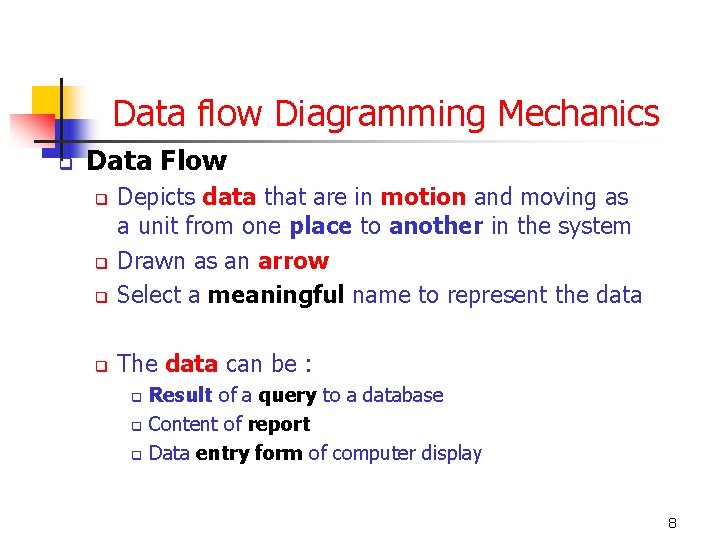 Data flow Diagramming Mechanics

Data Flow

Depicts data that are in motion and moving as a unit from one place to another in the system

Drawn as an arrow

Select a meaningful name to represent the data

The data can be :

Result of a query to a database

Content of report

Data entry form of computer display

8